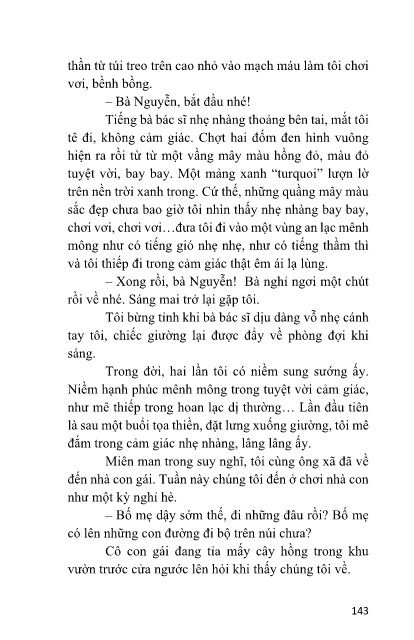 thần từ túi treo trên cao nhỏ vào mạch máu làm tôi chơi vơi, bềnh bồng.

– Bà Nguyễn, bắt đầu nhé!

Tiếng bà bác sĩ nhẹ nhàng thoảng bên tai, mắt tôi tê đi, không cảm giác. Chợt hai đốm đen hình vuông hiện ra rồi từ từ một vầng mây màu hồng đỏ, màu đỏ tuyệt vời, bay bay. Một mảng xanh "turquoi" lượn lờ trên nền trời xanh trong. Cứ thế, những quầng mây màu sắc đẹp chưa bao giờ tôi nhìn thấy nhẹ nhàng bay bay, chơi vơi, chơi vơi…đưa tôi đi vào một vùng an lạc mênh mông như có tiếng gió nhẹ nhẹ, như có tiếng thầm thì và tôi thiếp đi trong cảm giác thật êm ái lạ lùng.

– Xong rồi, bà Nguyễn! Bà nghỉ ngơi một chút rồi về nhé. Sáng mai trở lại gặp tôi.

Tôi bừng tỉnh khi bà bác sĩ dịu dàng vỗ nhẹ cánh tay tôi, chiếc giường lại được đẩy về phòng đợi khi sáng.

Trong đời, hai lần tôi có niềm sung sướng ấy. Niềm hạnh phúc mênh mông trong tuyệt vời cảm giác, như mê thiếp trong hoan lạc dị thường… Lần đầu tiên là sau một buổi tọa thiền, đặt lưng xuống giường, tôi mê đắm trong cảm giác nhẹ nhàng, lâng lâng ấy.

Miên man trong suy nghĩ, tôi cùng ông xã đã về đến nhà con gái. Tuần này chúng tôi đến ở chơi nhà con như một kỳ nghỉ hè.

– Bố mẹ dậy sớm thế, đi những đâu rồi? Bố mẹ có lên những con đường đi bộ trên núi chưa?

Cô con gái đang tỉa mấy cây hồng trong khu vườn trước cửa ngước lên hỏi khi thấy chúng tôi về.

143